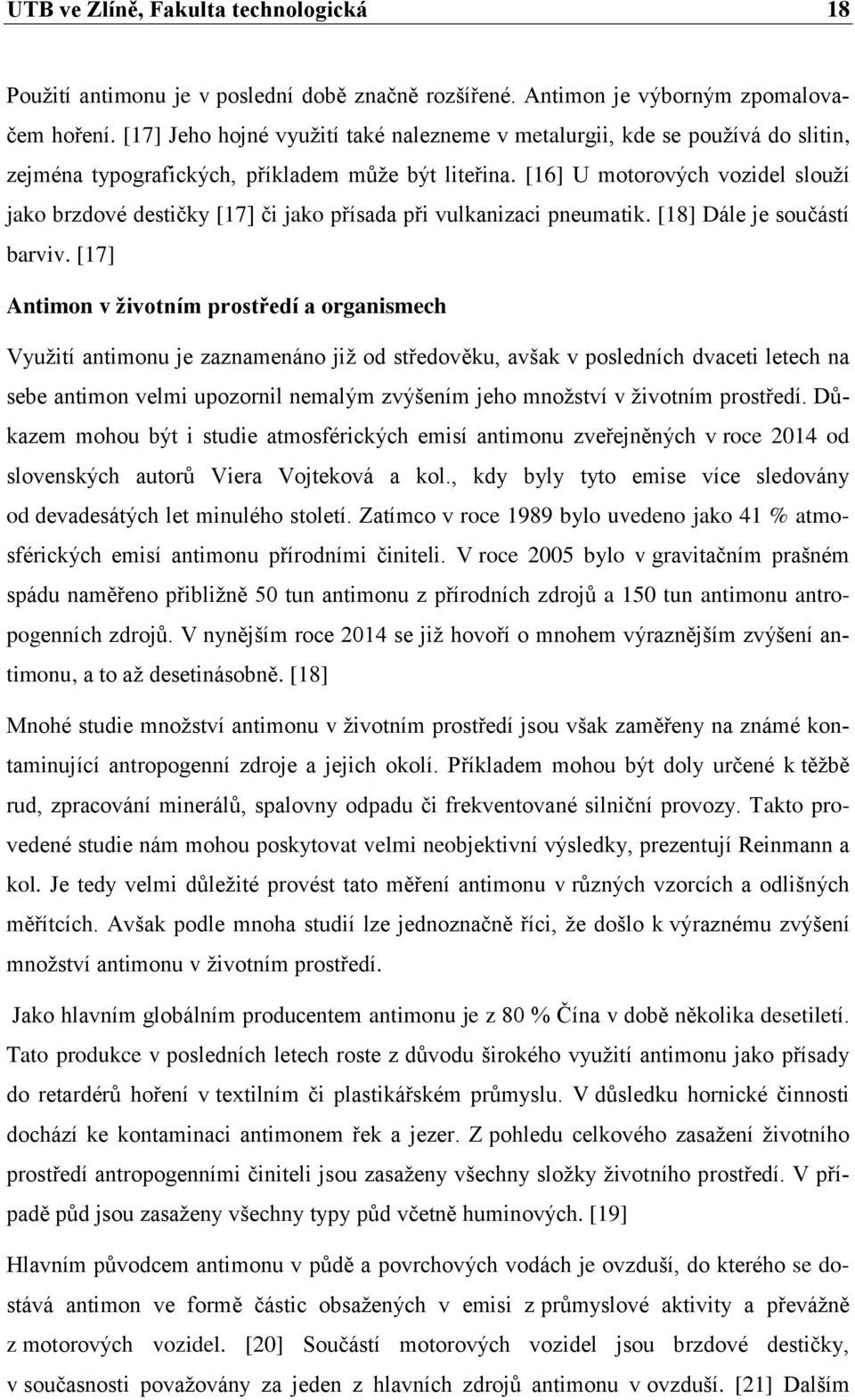 UTB ve Zlíně, Fakulta technologická 18

Použití antimonu je v poslední době značně rozšířené. Antimon je výborným zpomalovačem hoření. [17] Jeho hojné využití také nalezneme v metalurgii, kde se používá do slitin, zejména typografických, příkladem může být liteřina. [16] U motorových vozidel slouží jako brzdové destičky [17] či jako přísada při vulkanizaci pneumatik. [18] Dále je součástí barviv. [17]

Antimon v životním prostředí a organismech

Využití antimonu je zaznamenáno již od středověku, avšak v posledních dvaceti letech na sebe antimon velmi upozornil nemalým zvýšením jeho množství v životním prostředí. Důkazem mohou být i studie atmosférických emisí antimonu zveřejněných v roce 2014 od slovenských autorů Viera Vojteková a kol., kdy byly tyto emise více sledovány od devadesátých let minulého století. Zatímco v roce 1989 bylo uvedeno jako 41 % atmosférických emisí antimonu přírodními činiteli. V roce 2005 bylo v gravitačním prašném spádu naměřeno přibližně 50 tun antimonu z přírodních zdrojů a 150 tun antimonu antropogenních zdrojů. V nynějším roce 2014 se již hovoří o mnohem výraznějším zvýšení antimonu, a to až desetinásobně. [18]

Mnohé studie množství antimonu v životním prostředí jsou však zaměřeny na známé kontaminující antropogenní zdroje a jejich okolí. Příkladem mohou být doly určené k těžbě rud, zpracování minerálů, spalovny odpadu či frekventované silniční provozy. Takto provedené studie nám mohou poskytovat velmi neobjektivní výsledky, prezentují Reinmann a kol. Je tedy velmi důležité provést tato měření antimonu v různých vzorcích a odlišných měřítcích. Avšak podle mnoha studií lze jednoznačně říci, že došlo k výraznému zvýšení množství antimonu v životním prostředí.

Jako hlavním globálním producentem antimonu je z 80 % Čína v době několika desetiletí. Tato produkce v posledních letech roste z důvodu širokého využití antimonu jako přísady do retardérů hoření v textilním či plastikářském průmyslu. V důsledku hornické činnosti dochází ke kontaminaci antimonem řek a jezer. Z pohledu celkového zasažení životního prostředí antropogenními činiteli jsou zasaženy všechny složky životního prostředí. V případě půd jsou zasaženy všechny typy půd včetně huminových. [19]

Hlavním původcem antimonu v půdě a povrchových vodách je ovzduší, do kterého se dostává antimon ve formě částic obsažených v emisi z průmyslové aktivity a převážně z motorových vozidel. [20] Součástí motorových vozidel jsou brzdové destičky, v současnosti považovány za jeden z hlavních zdrojů antimonu v ovzduší. [21] Dalším